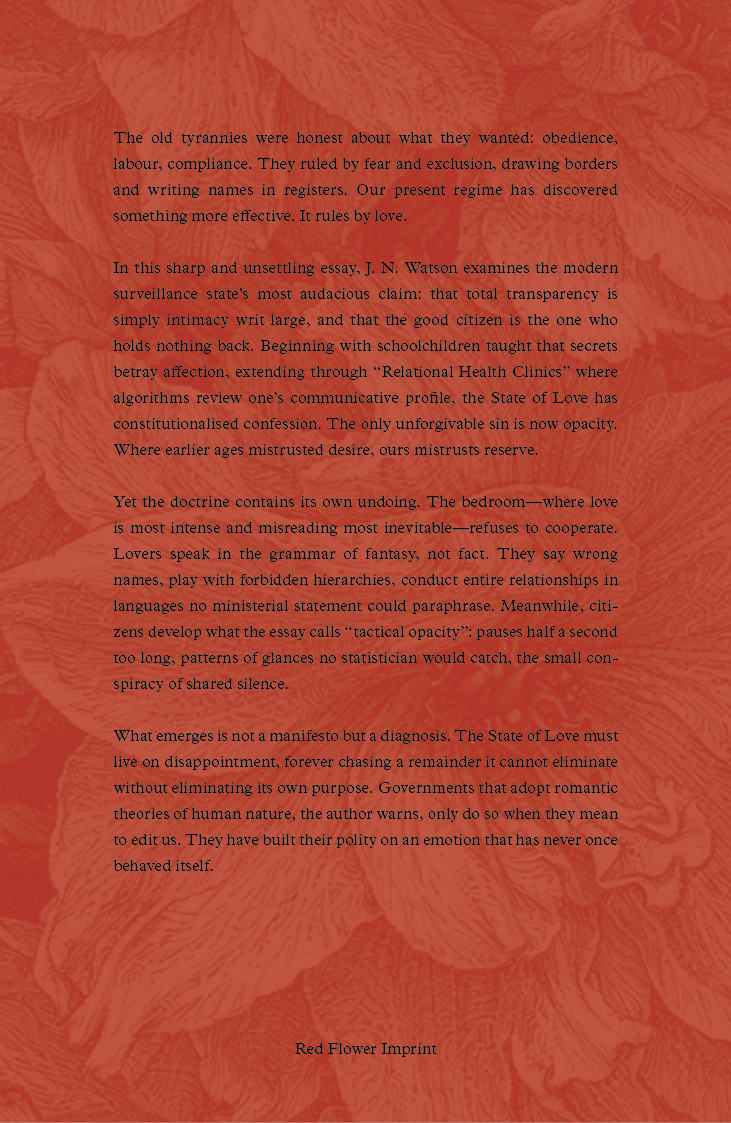 The old tyrannies were honest about what they wanted: obedience, labour, compliance. They ruled by fear and exclusion, drawing borders and writing names in registers. Our present regime has discovered something more effective. It rules by love.

In this sharp and unsettling essay, J. N. Watson examines the modern surveillance state's most audacious claim: that total transparency is simply intimacy writ large, and that the good citizen is the one who holds nothing back. Beginning with schoolchildren taught that secrets betray affection, extending through "Relational Health Clinics" where algorithms review one's communicative profile, the State of Love has constitutionalised confession. The only unforgivable sin is now opacity. Where earlier ages mistrusted desire, ours mistrusts reserve.

Yet the doctrine contains its own undoing. The bedroom—where love is most intense and misreading most inevitable—refuses to cooperate. Lovers speak in the grammar of fantasy, not fact. They say wrong names, play with forbidden hierarchies, conduct entire relationships in languages no ministerial statement could paraphrase. Meanwhile, citizens develop what the essay calls "tactical opacity": pauses half a second too long, patterns of glances no statistician would catch, the small conspiracy of shared silence.

What emerges is not a manifesto but a diagnosis. The State of Love must live on disappointment, forever chasing a remainder it cannot eliminate without eliminating its own purpose. Governments that adopt romantic theories of human nature, the author warns, only do so when they mean to edit us. They have built their polity on an emotion that has never once behaved itself.

Red Flower Imprint